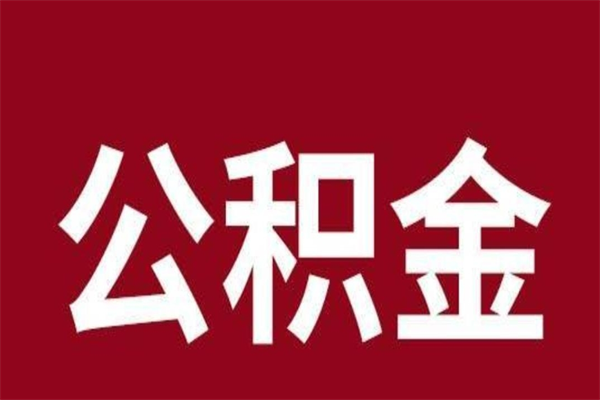 公积金